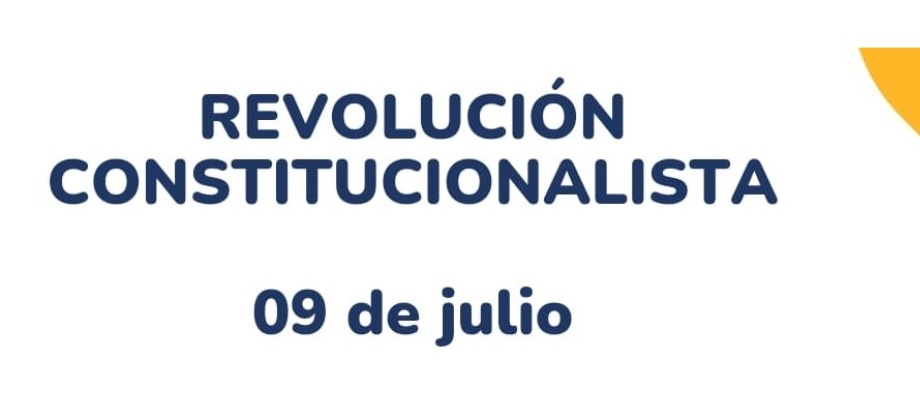 REVOLUCIÓN CONSTITUCIONALISTA

09 de julio